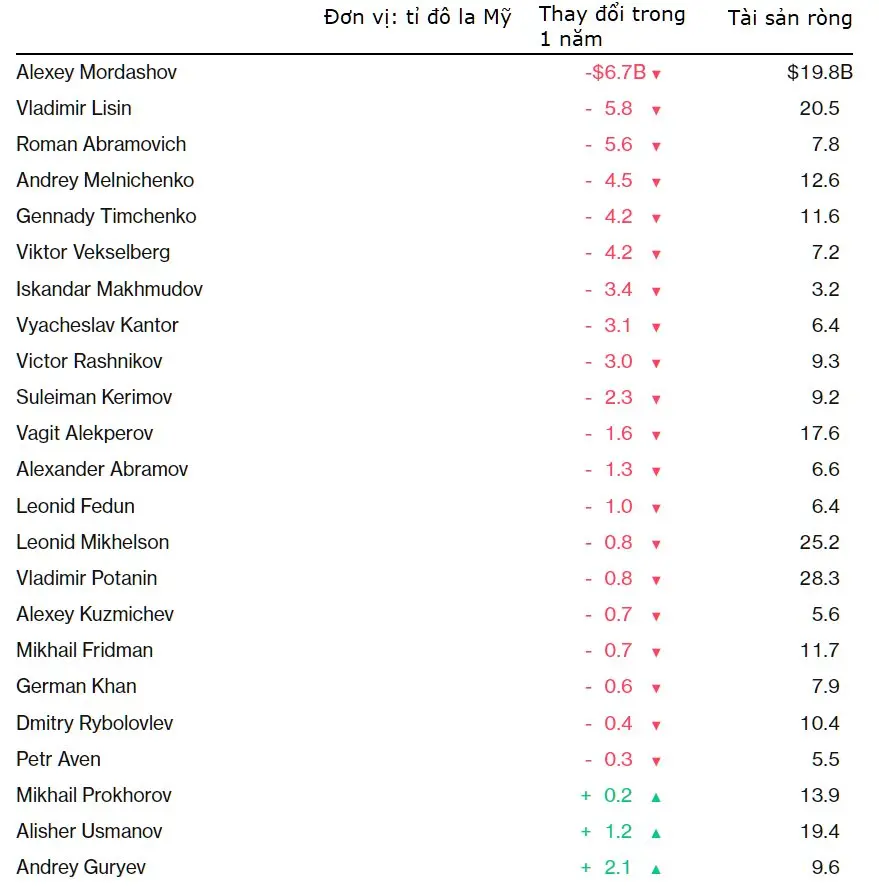 | Đơn vị: tỉ đô la Mỹ | Thay đổi trong 1 năm | Tài sản ròng |
|---|---|---|
| Alexey Mordashov | -$6.7B ▼ | $19.8B |
| Vladimir Lisin | - 5.8 ▼ | 20.5 |
| Roman Abramovich | - 5.6 ▼ | 7.8 |
| Andrey Melnichenko | - 4.5 ▼ | 12.6 |
| Gennady Timchenko | - 4.2 ▼ | 11.6 |
| Viktor Vekselberg | - 4.2 ▼ | 7.2 |
| Iskandar Makhmudov | - 3.4 ▼ | 3.2 |
| Vyacheslav Kantor | - 3.1 ▼ | 6.4 |
| Victor Rashnikov | - 3.0 ▼ | 9.3 |
| Suleiman Kerimov | - 2.3 ▼ | 9.2 |
| Vagit Alekperov | - 1.6 ▼ | 17.6 |
| Alexander Abramov | - 1.3 ▼ | 6.6 |
| Leonid Fedun | - 1.0 ▼ | 6.4 |
| Leonid Mikhelson | - 0.8 ▼ | 25.2 |
| Vladimir Potanin | - 0.8 ▼ | 28.3 |
| Alexey Kuzmichev | - 0.7 ▼ | 5.6 |
| Mikhail Fridman | - 0.7 ▼ | 11.7 |
| German Khan | - 0.6 ▼ | 7.9 |
| Dmitry Rybolovlev | - 0.4 ▼ | 10.4 |
| Petr Aven | - 0.3 ▼ | 5.5 |
| Mikhail Prokhorov | + 0.2 ▲ | 13.9 |
| Alisher Usmanov | + 1.2 ▲ | 19.4 |
| Andrey Guryev | + 2.1 ▲ | 9.6 |